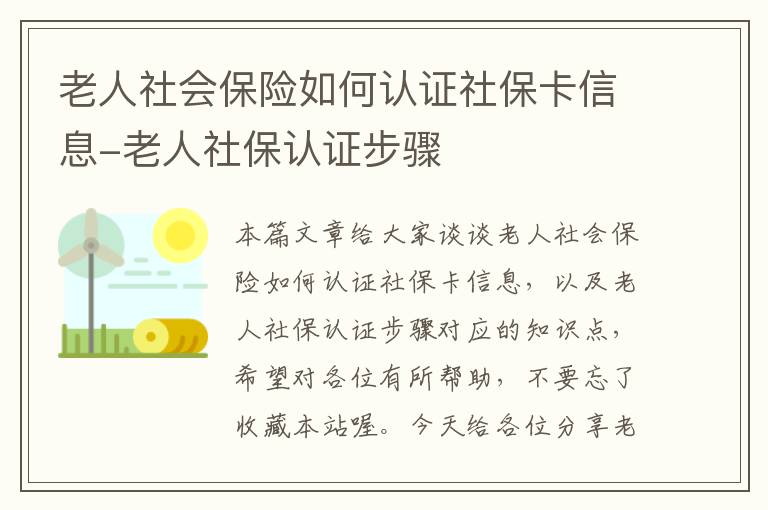 老人社会保险如何认证社保卡信息-老人社保认证步骤

本篇文章给大家谈谈老人社会保险如何认证社保卡信息，以及老人社保认证步骤对应的知识点，希望对各位有所帮助，不要忘了收藏本站喔。今天给各位分享老